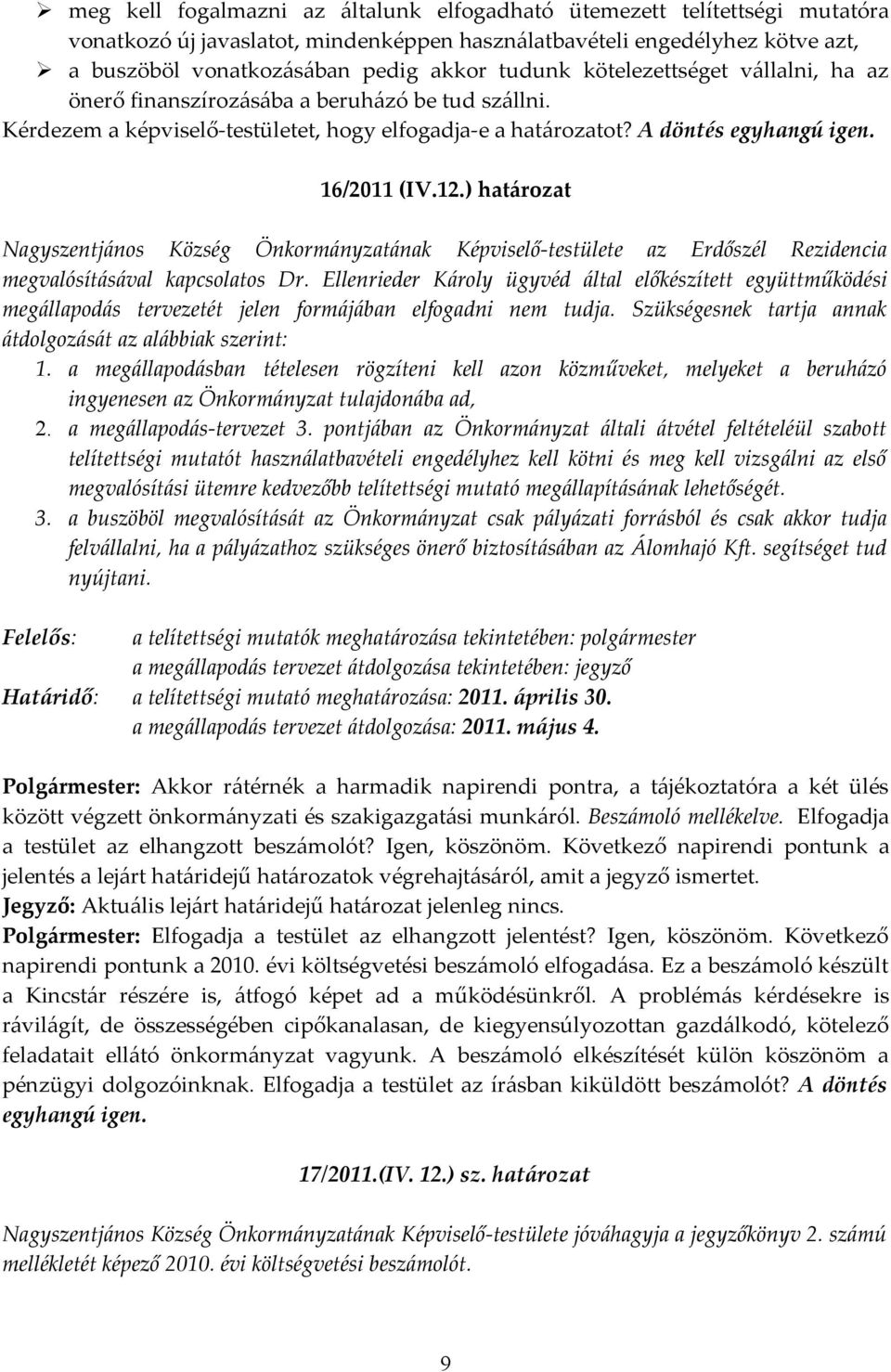 ➢ meg kell fogalmazni az általunk elfogadható ütemezett telítettségi mutatóra vonatkozó új javaslatot, mindenképpen használatbavételi engedélyhez kötve azt,
➢ a buszöböl vonatkozásában pedig akkor tudunk kötelezettséget vállalni, ha az önerő finanszírozásába a beruházó be tud szállni.

Kérdezem a képviselő-testületet, hogy elfogadja-e a határozatot? A döntés egyhangú igen.

16/2011 (IV.12.) határozat

Nagyszentjános Község Önkormányzatának Képviselő-testülete az Erdőszél Rezidencia megvalósításával kapcsolatos Dr. Ellenrieder Károly ügyvéd által előkészített együttműködési megállapodás tervezetét jelen formájában elfogadni nem tudja. Szükségesnek tartja annak átdolgozását az alábbiak szerint:
1. a megállapodásban tételesen rögzíteni kell azon közműveket, melyeket a beruházó ingyenesen az Önkormányzat tulajdonába ad,
2. a megállapodás-tervezet 3. pontjában az Önkormányzat általi átvétel feltételéül szabott telítettségi mutatót használatbavételi engedélyhez kell kötni és meg kell vizsgálni az első megvalósítási ütemre kedvezőbb telítettségi mutató megállapításának lehetőségét.
3. a buszöböl megvalósítását az Önkormányzat csak pályázati forrásból és csak akkor tudja felvállalni, ha a pályázathoz szükséges önerő biztosításában az Álomhajó Kft. segítséget tud nyújtani.

Felelős: a telítettségi mutatók meghatározása tekintetében: polgármester
a megállapodás tervezet átdolgozása tekintetében: jegyző
Határidő: a telítettségi mutató meghatározása: 2011. április 30.
a megállapodás tervezet átdolgozása: 2011. május 4.

Polgármester: Akkor rátérnék a harmadik napirendi pontra, a tájékoztatóra a két ülés között végzett önkormányzati és szakigazgatási munkáról. Beszámoló mellékelve. Elfogadja a testület az elhangzott beszámolót? Igen, köszönöm. Következő napirendi pontunk a jelentés a lejárt határidejű határozatok végrehajtásáról, amit a jegyző ismertet.
Jegyző: Aktuális lejárt határidejű határozat jelenleg nincs.
Polgármester: Elfogadja a testület az elhangzott jelentést? Igen, köszönöm. Következő napirendi pontunk a 2010. évi költségvetési beszámoló elfogadása. Ez a beszámoló készült a Kincstár részére is, átfogó képet ad a működésünkről. A problémás kérdésekre is rávilágít, de összességében cipőkanalasan, de kiegyensúlyozottan gazdálkodó, kötelező feladatait ellátó önkormányzat vagyunk. A beszámoló elkészítését külön köszönöm a pénzügyi dolgozóinknak. Elfogadja a testület az írásban kiküldött beszámolót? A döntés egyhangú igen.

17/2011.(IV. 12.) sz. határozat

Nagyszentjános Község Önkormányzatának Képviselő-testülete jóváhagyja a jegyzőkönyv 2. számú mellékletét képező 2010. évi költségvetési beszámolót.

9